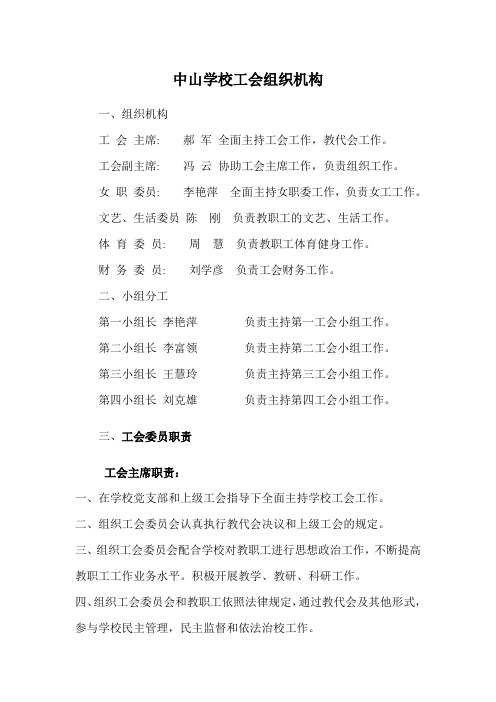 中山学校工会组织机构

一、组织机构

工 会 主席： 郝 军 全面主持工会工作，教代会工作。

工会副主席： 冯 云 协助工会主席工作，负责组织工作。

女 职 委员： 李艳萍 全面主持女职委工作，负责女工工作。

文艺、生活委员 陈 刚 负责教职工的文艺、生活工作。

体 育 委 员： 周 慧 负责教职工体育健身工作。

财 务 委 员： 刘学彦 负责工会财务工作。

二、小组分工

第一小组长 李艳萍 负责主持第一工会小组工作。

第二小组长 李富领 负责主持第二工会小组工作。

第三小组长 王慧玲 负责主持第三工会小组工作。

第四小组长 刘克雄 负责主持第四工会小组工作。

三、工会委员职责

工会主席职责：

一、在学校党支部和上级工会指导下全面主持学校工会工作。

二、组织工会委员会认真执行教代会决议和上级工会的规定。

三、组织工会委员会配合学校对教职工进行思想政治工作，不断提高教职工工作业务水平。积极开展教学、教研、科研工作。

四、组织工会委员会和教职工依照法律规定，通过教代会及其他形式，参与学校民主管理，民主监督和依法治校工作。